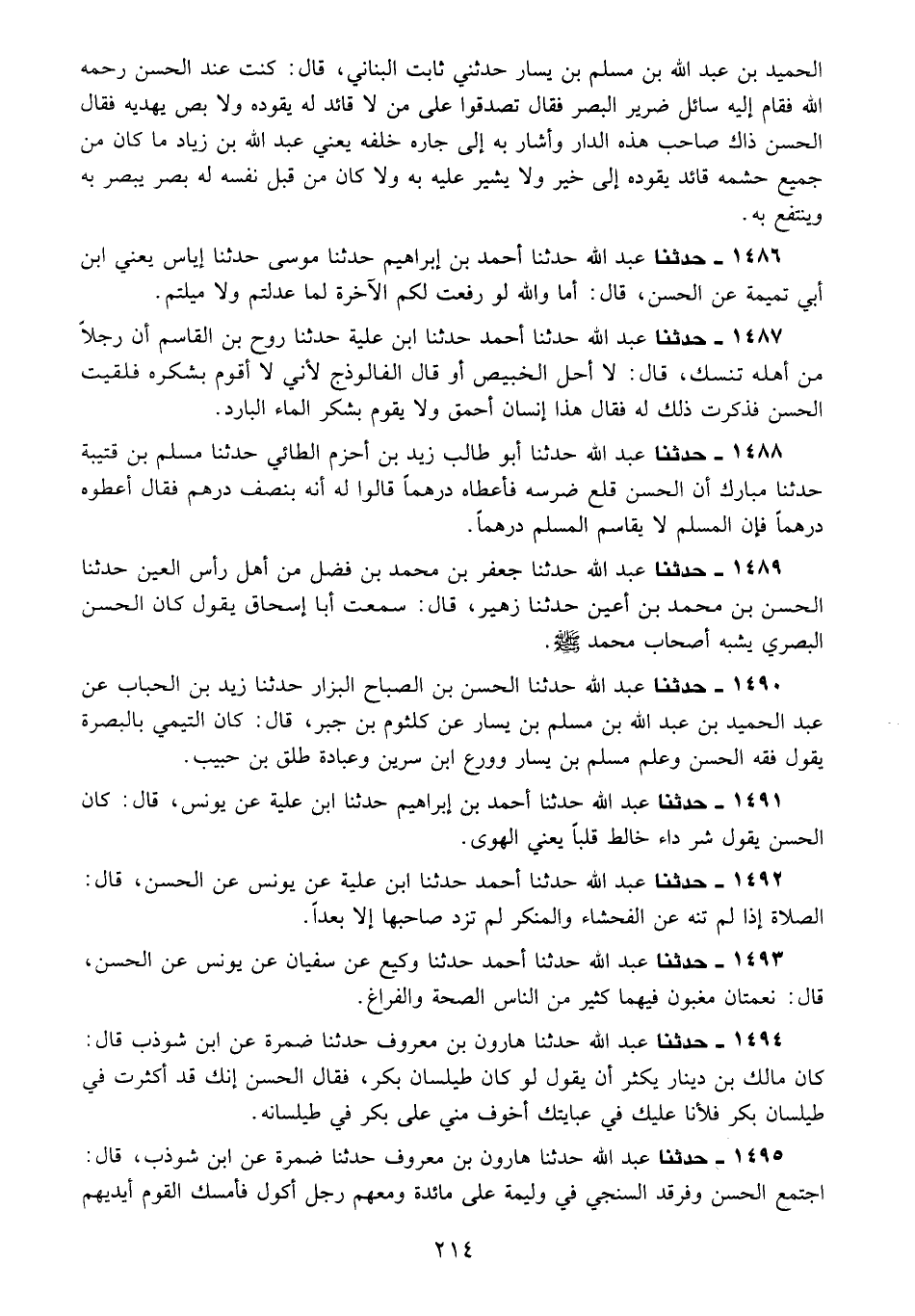 الحميد بن عبد الله بن مسلم بن يسار حدثني ثابت البناني، قال: كنت عند الحسن رحمه الله فقام إليه سائل ضرير البصر فقال تصدقوا على من لا قائد له يقوده ولا بص يهديه فقال الحسن ذاك صاحب هذه الدار وأشار به إلى جاره خلفه يعني عبد الله بن زياد ما كان من جميع حشمه قائد يقوده إلى خير ولا يشير عليه به ولا كان من قبل نفسه له بصر يبصر به وينتفع به.

١٤٨٦ ـ حدثنا عبد الله حدثنا أحمد بن إبراهيم حدثنا موسى حدثنا إياس يعني ابن أبي تميمة عن الحسن، قال: أما والله لو رفعت لكم الآخرة لما عدلتم ولا ميلتم.

١٤٨٧ ـ حدثنا عبد الله حدثنا أحمد حدثنا ابن علية حدثنا روح بن القاسم أن رجلاً من أهله تنسك، قال: لا أحل الخبيص أو قال الفالوذج لأني لا أقوم بشكره فلقيت الحسن فذكرت ذلك له فقال هذا إنسان أحمق ولا يقوم بشكر الماء البارد.

١٤٨٨ ـ حدثنا عبد الله حدثنا أبو طالب زيد بن أحزم الطائي حدثنا مسلم بن قتيبة حدثنا مبارك أن الحسن قلع ضرسه فأعطاه درهماً قالوا له أنه بنصف درهم فقال أعطوه درهماً فإن المسلم لا يقاسم المسلم درهماً.

١٤٨٩ ـ حدثنا عبد الله حدثنا جعفر بن محمد بن فضل من أهل رأس العين حدثنا الحسن بن محمد بن أعين حدثنا زهير، قال: سمعت أبا إسحاق يقول كان الحسن البصري يشبه أصحاب محمد ﷺ.

١٤٩٠ ـ حدثنا عبد الله حدثنا الحسن بن الصباح البزار حدثنا زيد بن الحباب عن عبد الحميد بن عبد الله بن مسلم بن يسار عن كلثوم بن جبر، قال: كان التيمي بالبصرة يقول فقه الحسن وعلم مسلم بن يسار وورع ابن سرين وعبادة طلق بن حبيب.

١٤٩١ ـ حدثنا عبد الله حدثنا أحمد بن إبراهيم حدثنا ابن علية عن يونس، قال: كان الحسن يقول شر داء خالط قلباً يعني الهوى.

١٤٩٢ ـ حدثنا عبد الله حدثنا أحمد حدثنا ابن علية عن يونس عن الحسن، قال: الصلاة إذا لم تنه عن الفحشاء والمنكر لم تزد صاحبها إلا بعداً.

١٤٩٣ ـ حدثنا عبد الله حدثنا أحمد حدثنا وكيع عن سفيان عن يونس عن الحسن، قال: نعمتان مغبون فيهما كثير من الناس الصحة والفراغ.

١٤٩٤ ـ حدثنا عبد الله حدثنا هارون بن معروف حدثنا ضمرة عن ابن شوذب قال: كان مالك بن دينار يكثر أن يقول لو كان طيلسان بكر، فقال الحسن إنك قد أكثرت في طيلسان بكر فلأنا عليك في عبايتك أخوف مني على بكر في طيلسانه.

١٤٩٥ ـ حدثنا عبد الله حدثنا هارون بن معروف حدثنا ضمرة عن ابن شوذب، قال: اجتمع الحسن وفرقد السنجي في وليمة على مائدة ومعهم رجل أكول فأمسك القوم أيديهم

٢١٤